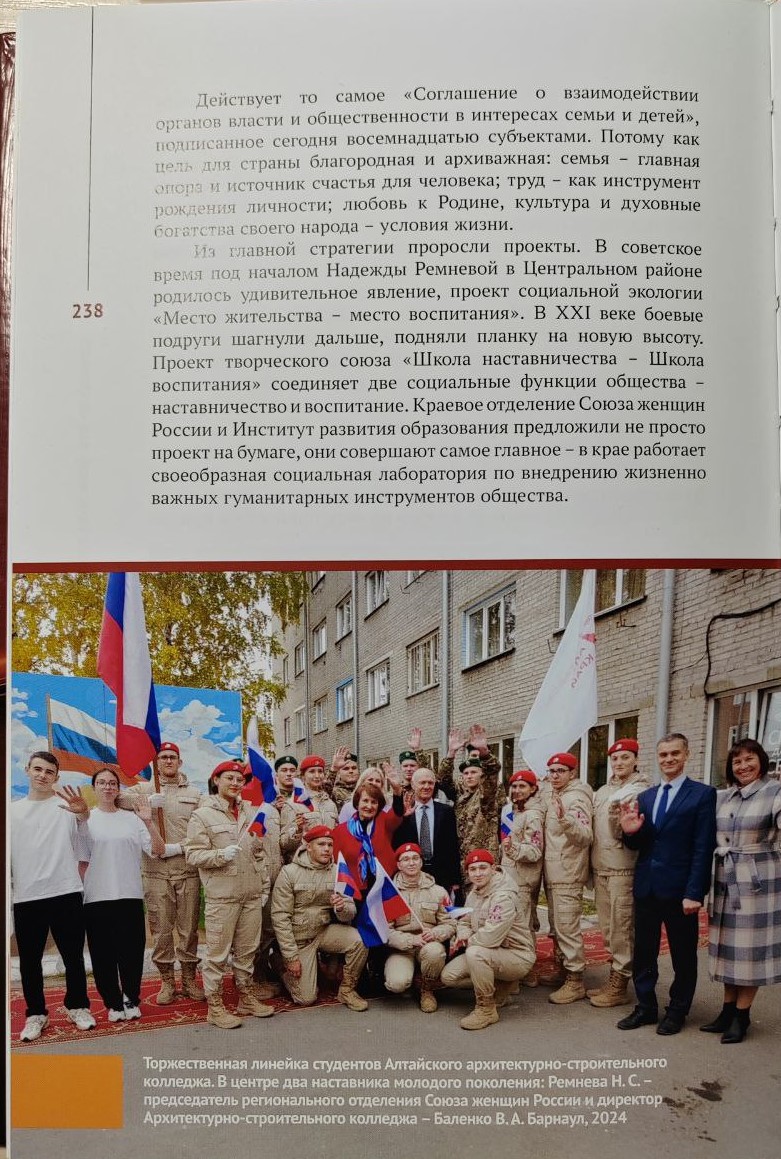 Действует то самое «Соглашение о взаимодействии органов власти и общественности в интересах семьи и детей», подписанное сегодня восемнадцатью субъектами. Потому как цель для страны благородная и архиважная: семья – главная опора и источник счастья для человека; труд – как инструмент рождения личности; любовь к Родине, культура и духовные богатства своего народа – условия жизни.

Из главной стратегии проросли проекты. В советское время под началом Надежды Ремневой в Центральном районе родилось удивительное явление, проект социальной экологии «Место жительства – место воспитания». В XXI веке боевые подруги шагнули дальше, подняли планку на новую высоту. Проект творческого союза «Школа наставничества – Школа воспитания» соединяет две социальные функции общества – наставничество и воспитание. Краевое отделение Союза женщин России и Институт развития образования предложили не просто проект на бумаге, они совершают самое главное – в крае работает своеобразная социальная лаборатория по внедрению жизненно важных гуманитарных инструментов общества.

238

Торжественная линейка студентов Алтайского архитектурно-строительного колледжа. В центре два наставника молодого поколения: Ремнева Н. С. – председатель регионального отделения Союза женщин России и директор Архитектурно-строительного колледжа – Баленко В. А. Барнаул, 2024